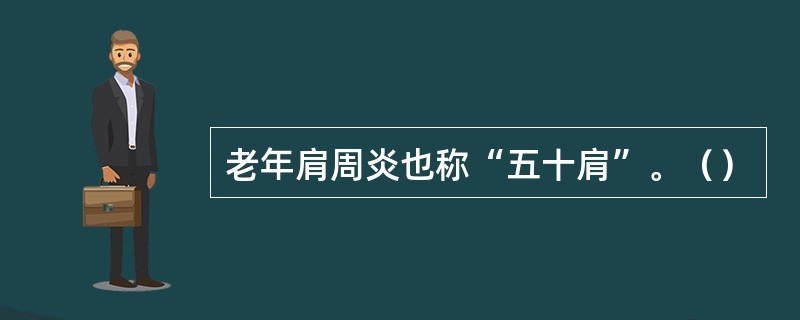 老年肩周炎也称“五十肩”。（）